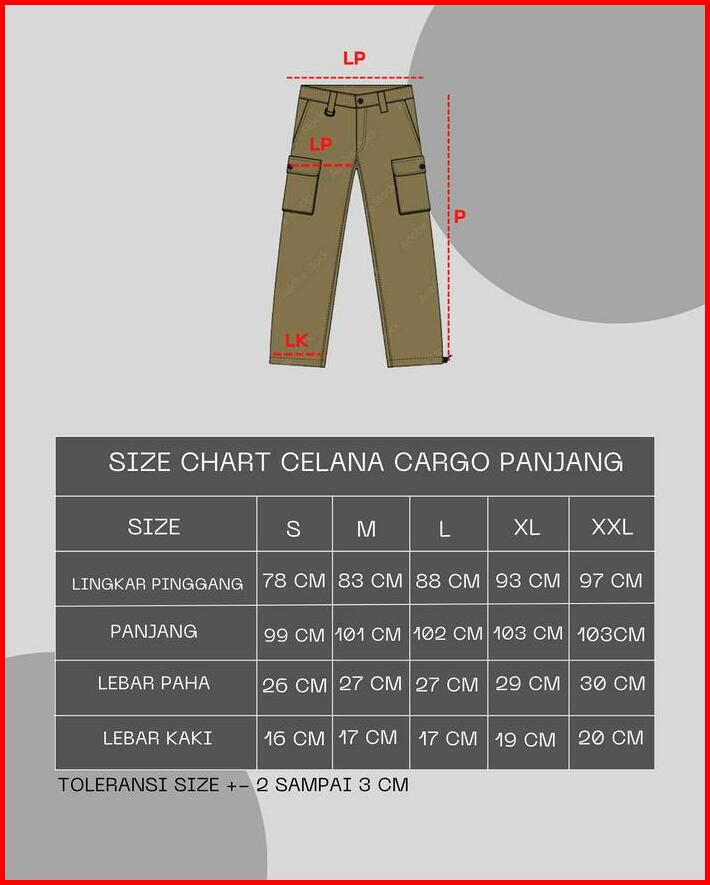 LP
LP
P
LK

SIZE CHART CELANA CARGO PANJANG

| SIZE | S | M | L | XL | XXL |
|---|---|---|---|---|---|
| LINGKAR PINGGANG | 78 CM | 83 CM | 88 CM | 93 CM | 97 CM |
| PANJANG | 99 CM | 101 CM | 102 CM | 103 CM | 103CM |
| LEBAR PAHA | 26 CM | 27 CM | 27 CM | 29 CM | 30 CM |
| LEBAR KAKI | 16 CM | 17 CM | 17 CM | 19 CM | 20 CM |

TOLERANSI SIZE +- 2 SAMPAI 3 CM